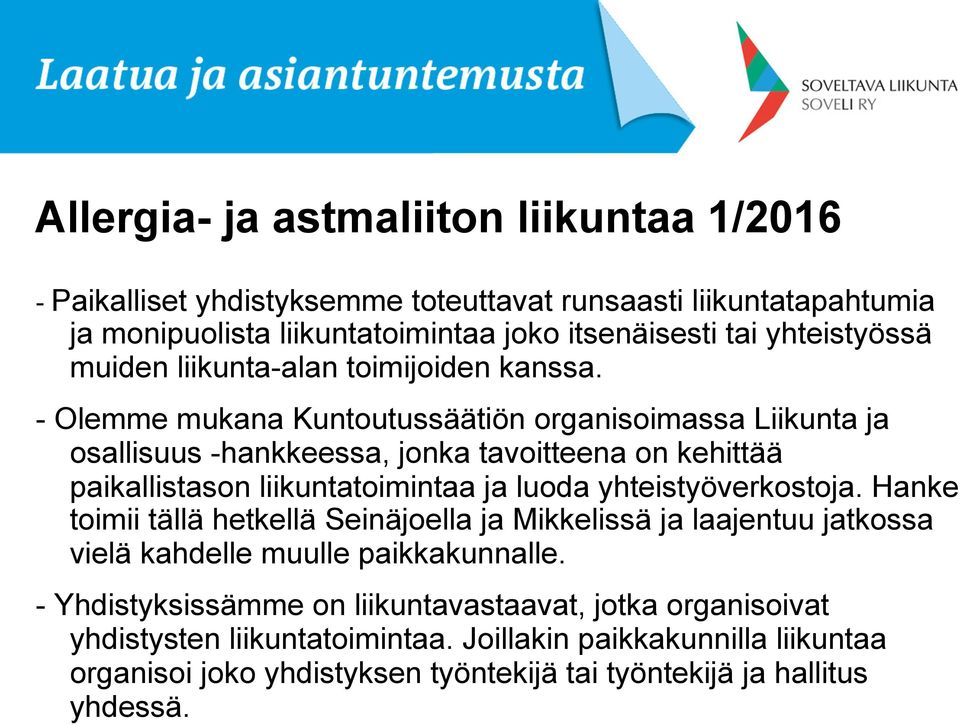 Laatua ja asiantuntemusta

SOVELTAVA LIIKUNTA
SOVELI RY

Allergia- ja astmaliiton liikuntaa 1/2016

- Paikalliset yhdistyksemme toteuttavat runsaasti liikuntatapahtumia ja monipuolista liikuntatoimintaa joko itsenäisesti tai yhteistyössä muiden liikunta-alan toimijoiden kanssa.

- Olemme mukana Kuntoutussäätiön organisoimassa Liikunta ja osallisuus -hankkeessa, jonka tavoitteena on kehittää paikallistason liikuntatoimintaa ja luoda yhteistyöverkostoja. Hanke toimii tällä hetkellä Seinäjoella ja Mikkelissä ja laajentuu jatkossa vielä kahdelle muulle paikkakunnalle.

- Yhdistyksissämme on liikuntavastaavat, jotka organisoivat yhdistysten liikuntatoimintaa. Joillakin paikkakunnilla liikuntaa organisoi joko yhdistyksen työntekijä tai työntekijä ja hallitus yhdessä.